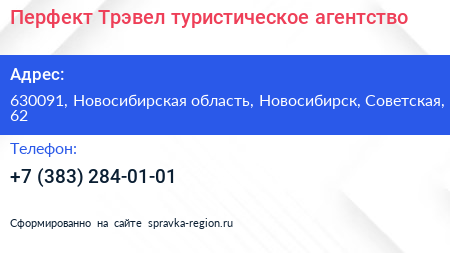 Перфект Трэвел туристическое агентство

Адрес:

630091, Новосибирская область, Новосибирск, Советская, 62

Телефон:

+7 (383) 284-01-01

Сформированно на сайте spravka-region.ru